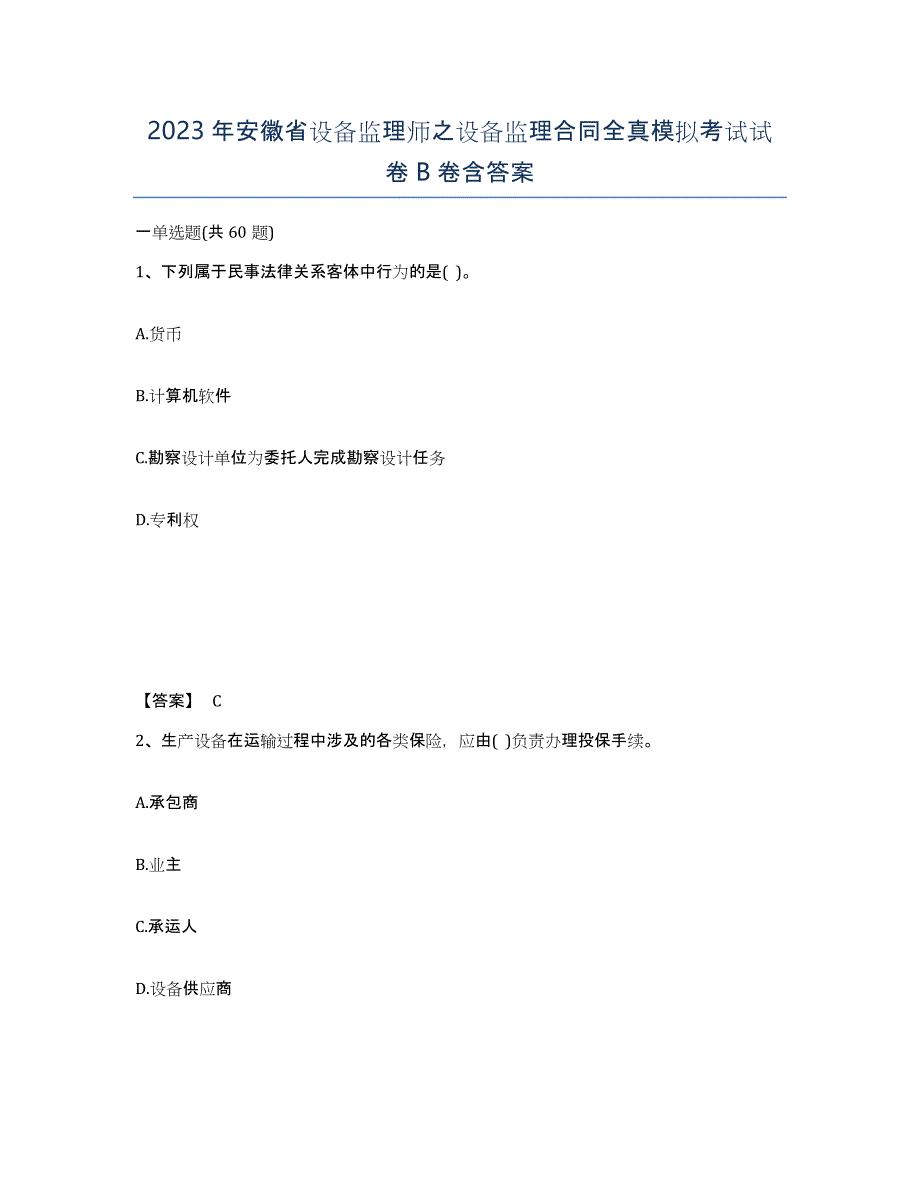 2023年安徽省设备监理师之设备监理合同全真模拟考试试卷B卷含答案

一单选题(共60题)

1、下列属于民事法律关系客体中行为的是( )。

A.货币

B.计算机软件

C.勘察设计单位为委托人完成勘察设计任务

D.专利权

【答案】 C

2、生产设备在运输过程中涉及的各类保险，应由( )负责办理投保手续。

A.承包商

B.业主

C.承运人

D.设备供应商